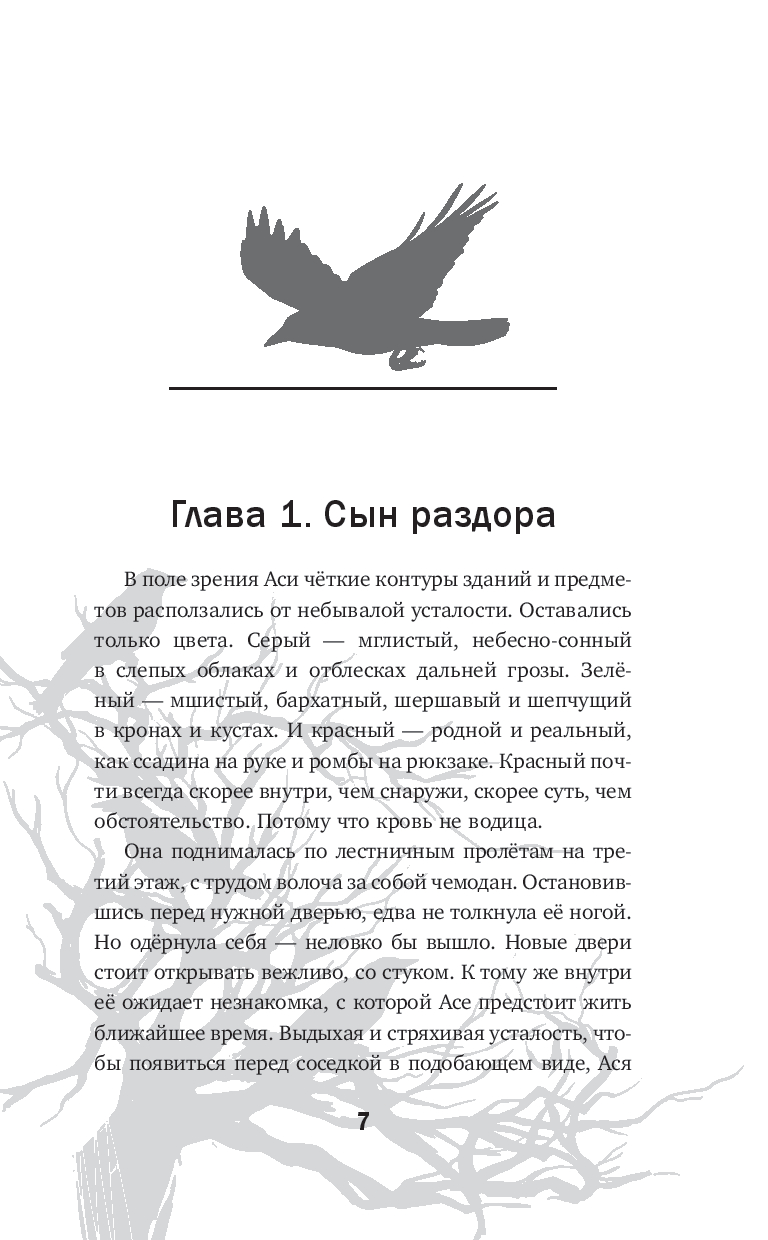 Глава 1. Сын раздора

В поле зрения Аси чёткие контуры зданий и предметов расползались от небывалой усталости. Оставались только цвета. Серый — мглистый, небесно-сонный в слепых облаках и отблесках дальней грозы. Зелёный — мшистый, бархатный, шершавый и шепчущий в кронах и кустах. И красный — родной и реальный, как ссадина на руке и ромбы на рюкзаке. Красный почти всегда скорее внутри, чем снаружи, скорее суть, чем обстоятельство. Потому что кровь не водица.

Она поднималась по лестничным пролётам на третий этаж, с трудом волоча за собой чемодан. Остановившись перед нужной дверью, едва не толкнула её ногой. Но одёрнула себя — неловко бы вышло. Новые двери стоит открывать вежливо, со стуком. К тому же внутри её ожидает незнакомка, с которой Асе предстоит жить ближайшее время. Выдыхая и стряхивая усталость, чтобы появиться перед соседкой в подобающем виде, Ася

7